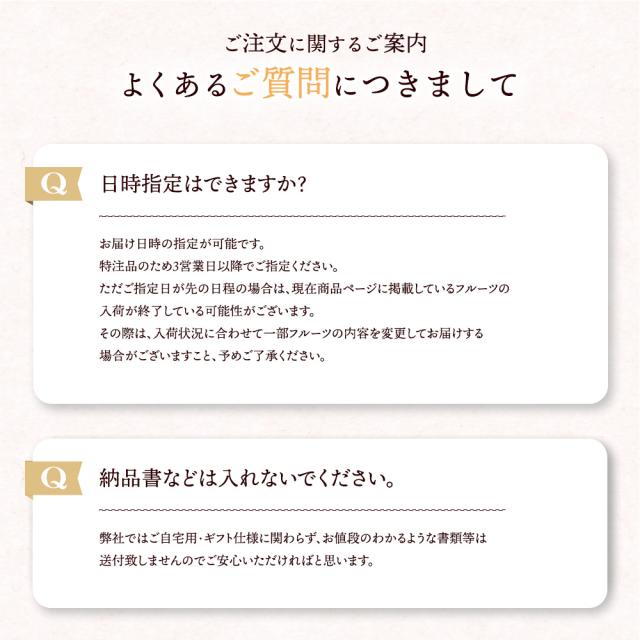 ご注文に関するご案内

よくあるご質問につきまして

Q

日時指定はできますか?

お届け日時の指定が可能です。
特注品のため3営業日以降でご指定ください。
ただご指定日が先の日程の場合は、現在商品ページに掲載しているフルーツの入荷が終了している可能性がございます。
その際は、入荷状況に合わせて一部フルーツの内容を変更してお届けする場合がございますこと、予めご了承ください。

Q

納品書などは入れないでください。

弊社ではご自宅用・ギフト仕様に関わらず、お値段のわかるような書類等は送付致しませんのでご安心いただければと思います。